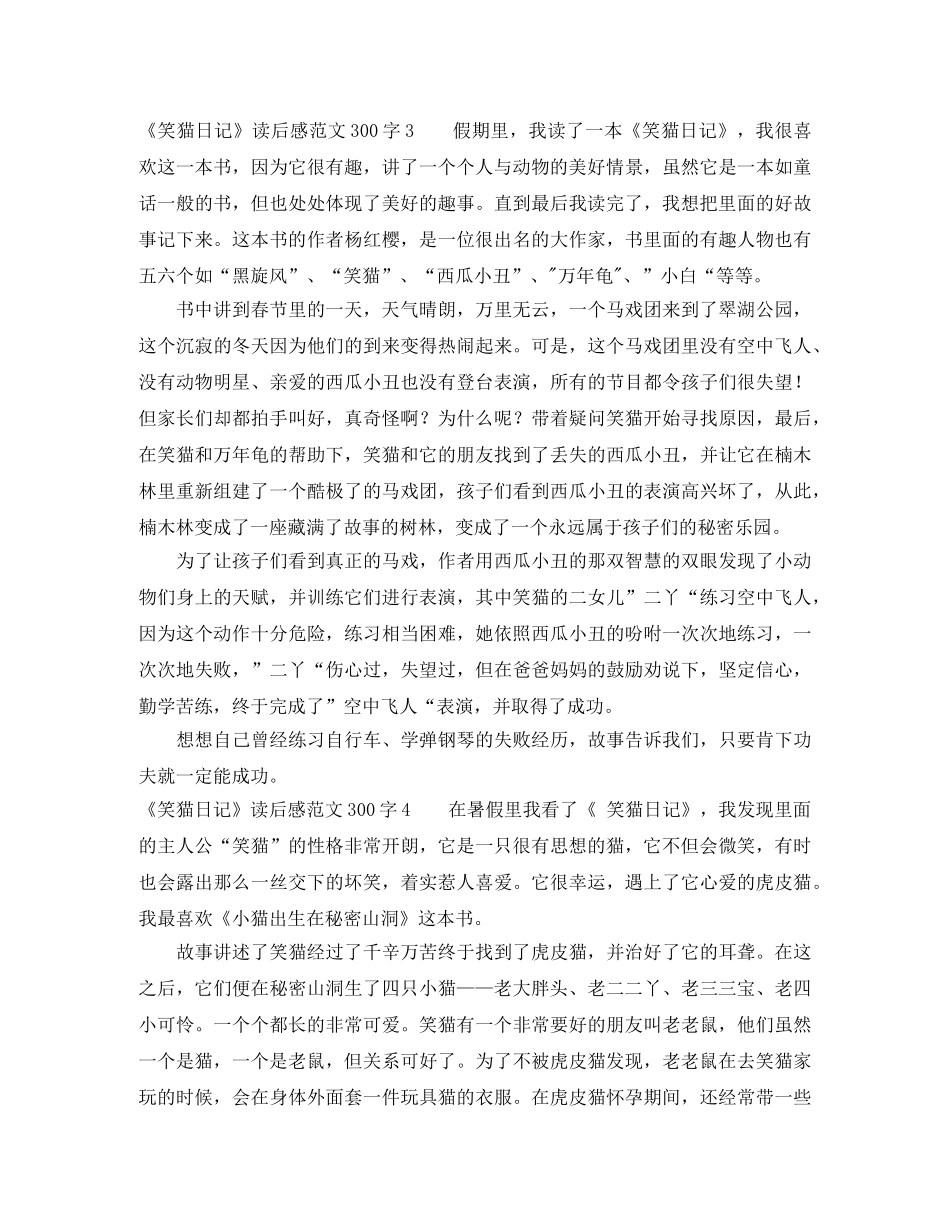 《笑猫日记》读后感范文300字3　　假期里，我读了一本《笑猫日记》，我很喜欢这一本书，因为它很有趣，讲了一个个人与动物的美好情景，虽然它是一本如童话一般的书，但也处处体现了美好的趣事。直到最后我读完了，我想把里面的好故事记下来。这本书的作者杨红樱，是一位很出名的大作家，书里面的有趣人物也有五六个如“黑旋风”、“笑猫”、“西瓜小丑”、"万年龟"、”小白“等等。

书中讲到春节里的一天，天气晴朗，万里无云，一个马戏团来到了翠湖公园，这个沉寂的冬天因为他们的到来变得热闹起来。可是，这个马戏团里没有空中飞人、没有动物明星、亲爱的西瓜小丑也没有登台表演，所有的节目都令孩子们很失望！但家长们却都拍手叫好，真奇怪啊？为什么呢？带着疑问笑猫开始寻找原因，最后，在笑猫和万年龟的帮助下，笑猫和它的朋友找到了丢失的西瓜小丑，并让它在楠木林里重新组建了一个酷极了的马戏团，孩子们看到西瓜小丑的表演高兴坏了，从此，楠木林变成了一座藏满了故事的树林，变成了一个永远属于孩子们的秘密乐园。

为了让孩子们看到真正的马戏，作者用西瓜小丑的那双智慧的双眼发现了小动物们身上的天赋，并训练它们进行表演，其中笑猫的二女儿”二丫“练习空中飞人，因为这个动作十分危险，练习相当困难，她依照西瓜小丑的吩咐一次次地练习，一次次地失败，”二丫“伤心过，失望过，但在爸爸妈妈的鼓励劝说下，坚定信心，勤学苦练，终于完成了”空中飞人“表演，并取得了成功。

想想自己曾经练习自行车、学弹钢琴的失败经历，故事告诉我们，只要肯下功夫就一定能成功。

《笑猫日记》读后感范文300字4　　在暑假里我看了《 笑猫日记》，我发现里面的主人公“笑猫”的性格非常开朗，它是一只很有思想的猫，它不但会微笑，有时也会露出那么一丝交下的坏笑，着实惹人喜爱。它很幸运，遇上了它心爱的虎皮猫。我最喜欢《小猫出生在秘密山洞》这本书。

故事讲述了笑猫经过了千辛万苦终于找到了虎皮猫，并治好了它的耳聋。在这之后，它们便在秘密山洞生了四只小猫——老大胖头、老二二丫、老三三宝、老四小可怜。一个个都长的非常可爱。笑猫有一个非常要好的朋友叫老老鼠，他们虽然一个是猫，一个是老鼠，但关系可好了。为了不被虎皮猫发现，老老鼠在去笑猫家玩的时候，会在身体外面套一件玩具猫的衣服。在虎皮猫怀孕期间，还经常带一些